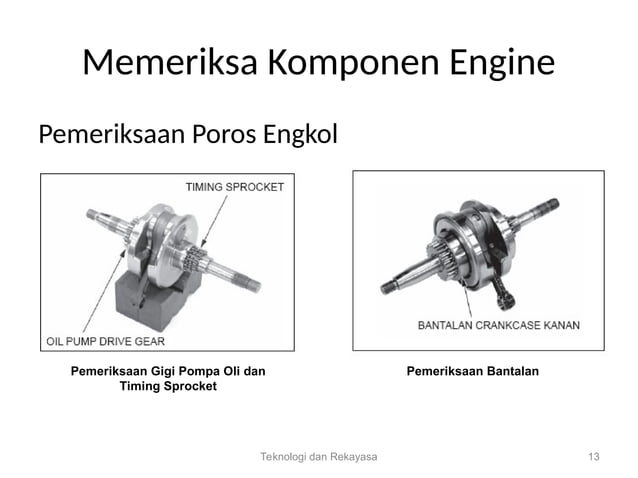 Memeriksa Komponen Engine

Pemeriksaan Poros Engkol

TIMING SPROCKET

OIL PUMP DRIVE GEAR

Pemeriksaan Gigi Pompa Oli dan Timing Sprocket

BANTALAN CRANKCASE KANAN

Pemeriksaan Bantalan

Teknologi dan Rekayasa

13